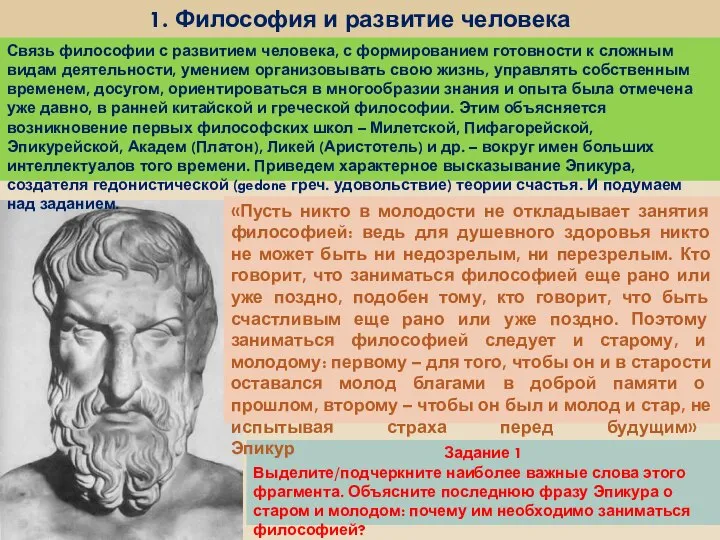 1. Философия и развитие человека

Связь философии с развитием человека, с формированием готовности к сложным видам деятельности, умением организовывать свою жизнь, управлять собственным временем, досугом, ориентироваться в многообразии знания и опыта была отмечена уже давно, в ранней китайской и греческой философии. Этим объясняется возникновение первых философских школ – Милетской, Пифагорейской, Эпикурейской, Академ (Платон), Ликей (Аристотель) и др. – вокруг имен больших интеллектуалов того времени. Приведем характерное высказывание Эпикура, создателя гедонистической (gedone греч. удовольствие) теории счастья. И подумаем над заданием.

«Пусть никто в молодости не откладывает занятия философией: ведь для душевного здоровья никто не может быть ни недозрелым, ни перезрелым. Кто говорит, что заниматься философией еще рано или уже поздно, подобен тому, кто говорит, что быть счастливым еще рано или уже поздно. Поэтому заниматься философией следует и старому, и молодому: первому – для того, чтобы он и в старости оставался молод благами в доброй памяти о прошлом, второму – чтобы он был и молод и стар, не испытывая страха перед будущим»
Эпикур

Задание 1
Выделите/подчеркните наиболее важные слова этого фрагмента. Объясните последнюю фразу Эпикура о старом и молодом: почему им необходимо заниматься философией?